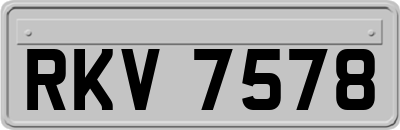 RKV 7578